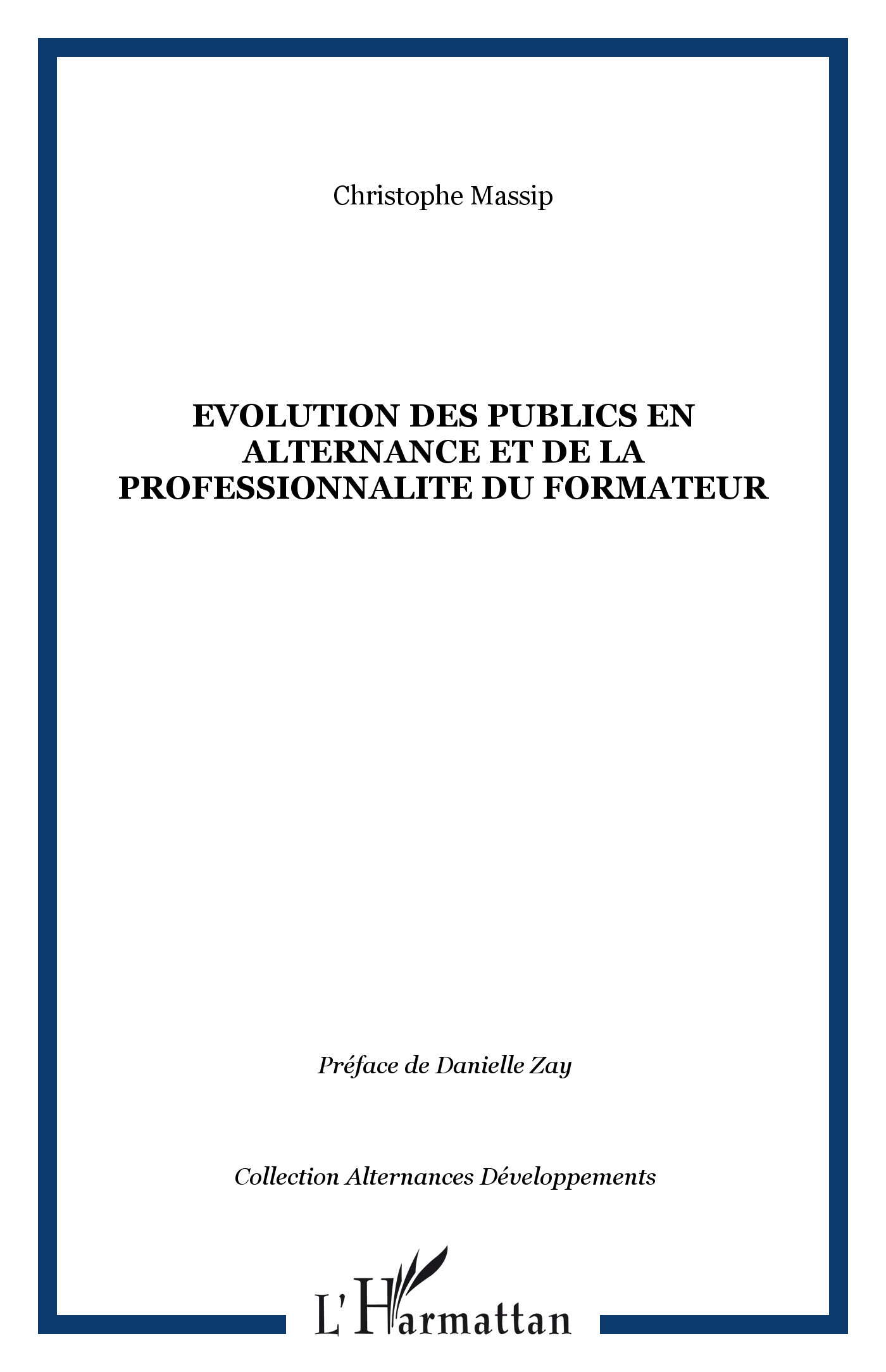 Christophe Massip

EVOLUTION DES PUBLICS EN ALTERNANCE ET DE LA PROFESSIONNALITE DU FORMATEUR

Préface de Danielle Zay

Collection Alternances Développements

L'Harmattan